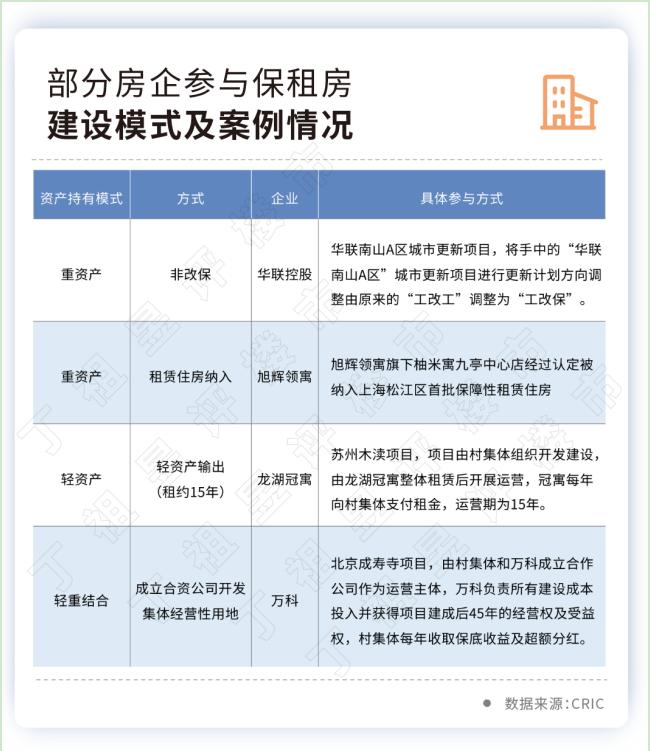 部分房企参与保租房
建设模式及案例情况

| 资产持有模式 | 方式 | 企业 | 具体参与方式 |
|---|---|---|---|
| 重资产 | 非改保 | 华联控股 | 华联南山A区城市更新项目，将手中的“华联南山A区”城市更新项目进行更新计划方向调整由原来的“工改工”调整为“工改保”。 |
| 重资产 | 租赁住房纳入 | 旭辉领寓 | 旭辉领寓旗下柚米寓九亭中心店经过认定被纳入上海松江区首批保障性租赁住房 |
| 轻资产 | 轻资产输出（租约15年） | 龙湖冠寓 | 苏州木渎项目，项目由村集体组织开发建设，由龙湖冠寓整体租赁后开展运营，冠寓每年向村集体支付租金，运营期为15年。 |
| 轻重结合 | 成立合资公司开发集体经营性用地 | 万科 | 北京成寿寺项目，由村集体和万科成立合作公司作为运营主体，万科负责所有建设成本投入并获得项目建成后45年的经营权及受益权，村集体每年收取保底收益及超额分红。 |

数据来源:CRIC